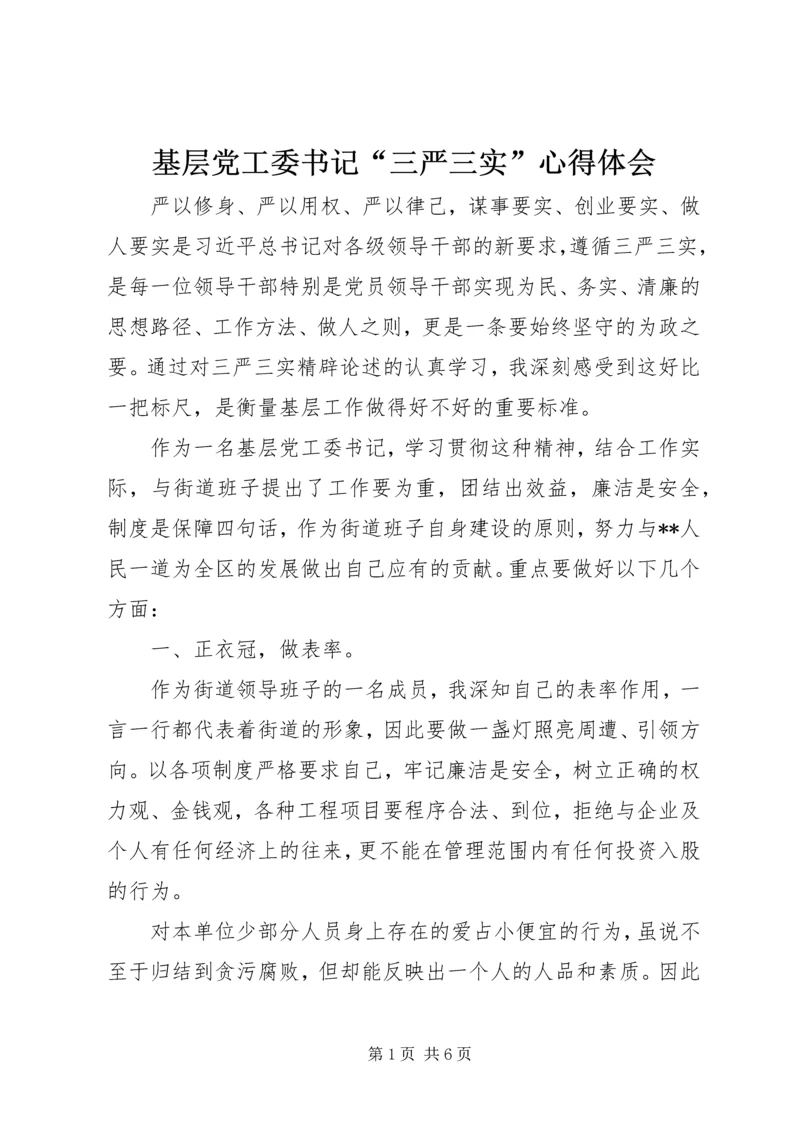 基层党工委书记“三严三实”心得体会

严以修身、严以用权、严以律己，谋事要实、创业要实、做人要实是习近平总书记对各级领导干部的新要求，遵循三严三实，是每一位领导干部特别是党员领导干部实现为民、务实、清廉的思想路径、工作方法、做人之则，更是一条要始终坚守的为政之要。通过对三严三实精辟论述的认真学习，我深刻感受到这好比一把标尺，是衡量基层工作做得好不好的重要标准。

作为一名基层党工委书记，学习贯彻这种精神，结合工作实际，与街道班子提出了工作要为重，团结出效益，廉洁是安全，制度是保障四句话，作为街道班子自身建设的原则，努力与**人民一道为全区的发展做出自己应有的贡献。重点要做好以下几个方面：

一、正衣冠，做表率。

作为街道领导班子的一名成员，我深知自己的表率作用，一言一行都代表着街道的形象，因此要做一盏灯照亮周遭、引领方向。以各项制度严格要求自己，牢记廉洁是安全，树立正确的权力观、金钱观，各种工程项目要程序合法、到位，拒绝与企业及个人有任何经济上的往来，更不能在管理范围内有任何投资入股的行为。

对本单位少部分人员身上存在的爱占小便宜的行为，虽说不至于归结到贪污腐败，但却能反映出一个人的人品和素质。因此

第 1 页 共 6 页